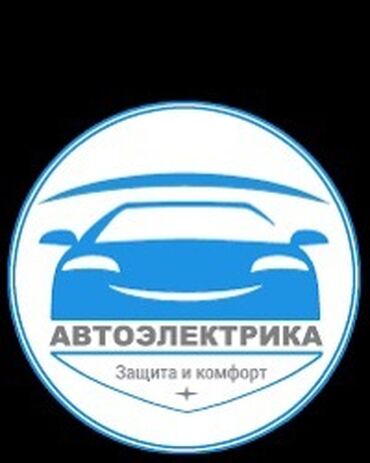 АВТОЭЛЕКТРИКА

Защита и комфорт